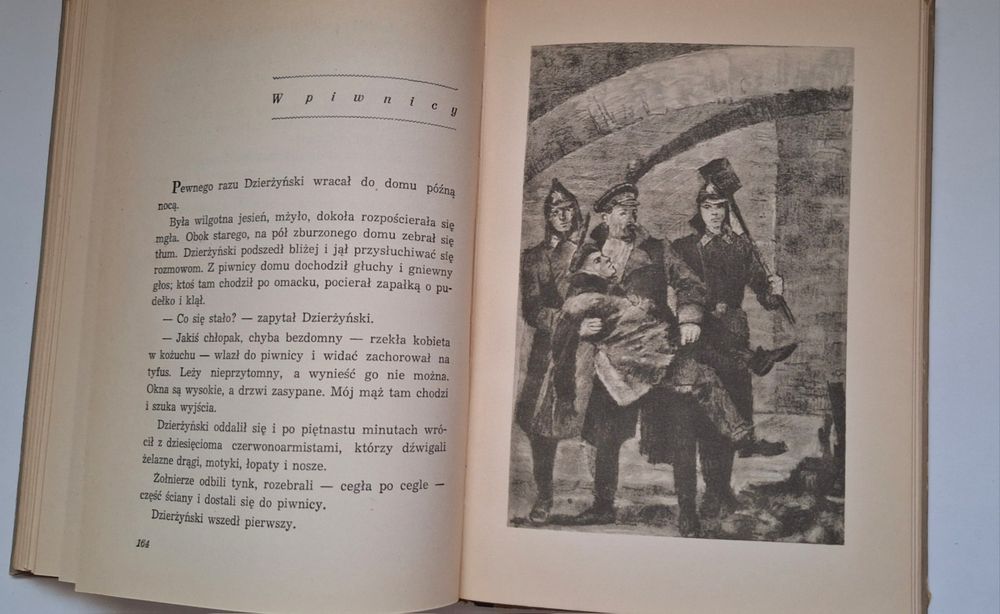 W piwnicy

Pewnego razu Dzierżyński wracał do domu późną nocą.

Była wilgotna jesień, mżyło, dokoła rozpościerała się mgła. Obok starego, na pół zburzonego domu zebrał się tłum. Dzierżyński podszedł bliżej i jął przysłuchiwać się rozmowom. Z piwnicy domu dochodził głuchy i gniewny głos; ktoś tam chodził po omacku, pocierał zapałką o pudełko i klął.

— Co się stało? — zapytał Dzierżyński.

— Jakiś chłopak, chyba bezdomny — rzekła kobieta w kożuchu — wlazł do piwnicy i widać zachorował na tyfus. Leży nieprzytomny, a wynieść go nie można. Okna są wysokie, a drzwi zasypane. Mój mąż tam chodzi i szuka wyjścia.

Dzierżyński oddalił się i po piętnastu minutach wrócił z dziesięcioma czerwonoarmistami, którzy dźwigali żelazne drągi, motyki, łopaty i nosze.

Żołnierze odbili tynk, rozebrali — cegła po cegle — część ściany i dostali się do piwnicy.

Dzierżyński wszedł pierwszy.

164